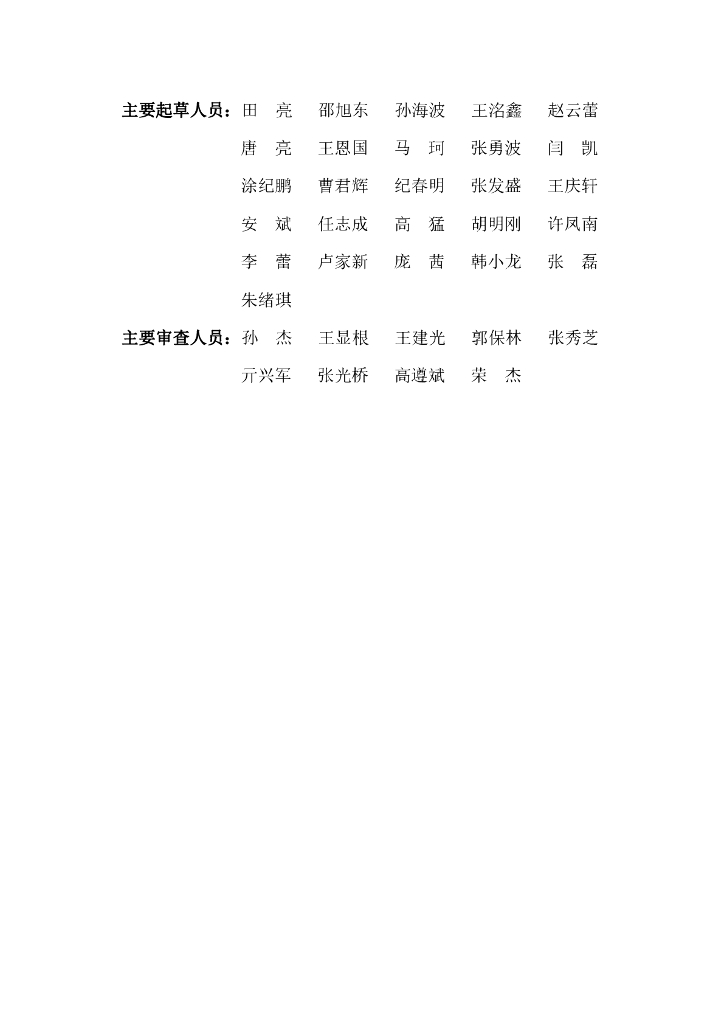 主要起草人员：田　亮　邵旭东　孙海波　王洺鑫　赵云蕾
唐　亮　王恩国　马　珂　张勇波　闫　凯
涂纪鹏　曹君辉　纪春明　张发盛　王庆轩
安　斌　任志成　高　猛　胡明刚　许凤南
李　蕾　卢家新　庞　茜　韩小龙　张　磊
朱绪琪

主要审查人员：孙　杰　王显根　王建光　郭保林　张秀芝
亓兴军　张光桥　高遵斌　荣　杰